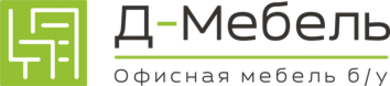 Д-Мебель

Офисная мебель б/у